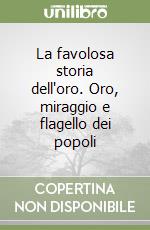 unilibro

La favolosa storia dell'oro. Oro, miraggio e flagello dei popoli

COPERTINA NON DISPONIBILE